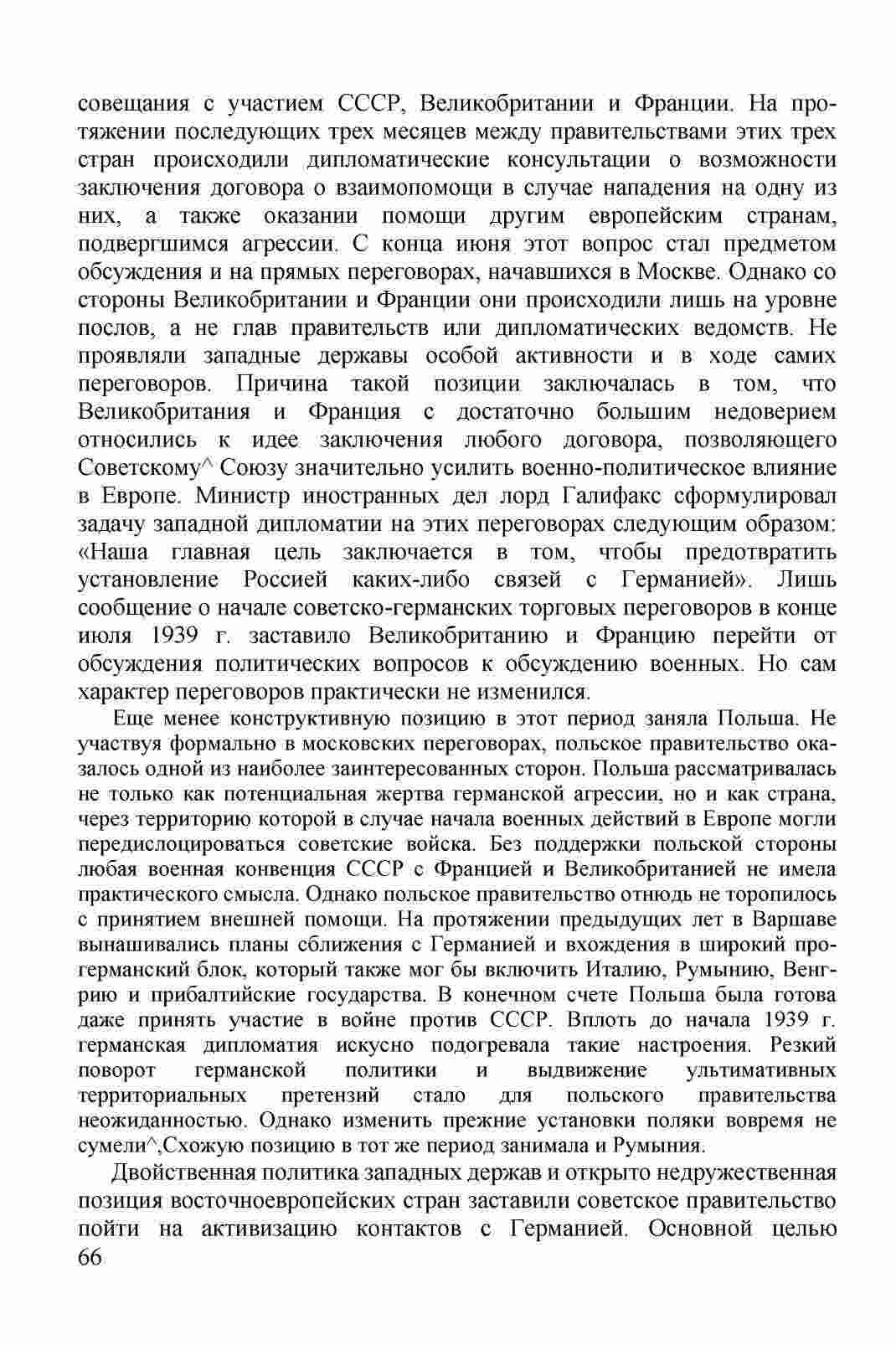 совещания с участием СССР, Великобритании и Франции. На протяжении последующих трех месяцев между правительствами этих трех стран происходили дипломатические консультации о возможности заключения договора о взаимопомощи в случае нападения на одну из них, а также оказании помощи другим европейским странам, подвергшимся агрессии. С конца июня этот вопрос стал предметом обсуждения и на прямых переговорах, начавшихся в Москве. Однако со стороны Великобритании и Франции они происходили лишь на уровне послов, а не глав правительств или дипломатических ведомств. Не проявляли западные державы особой активности и в ходе самих переговоров. Причина такой позиции заключалась в том, что Великобритания и Франция с достаточно большим недоверием относились к идее заключения любого договора, позволяющего Советскому^ Союзу значительно усилить военно-политическое влияние в Европе. Министр иностранных дел лорд Галифакс сформулировал задачу западной дипломатии на этих переговорах следующим образом: «Наша главная цель заключается в том, чтобы предотвратить установление Россией каких-либо связей с Германией». Лишь сообщение о начале советско-германских торговых переговоров в конце июля 1939 г. заставило Великобританию и Францию перейти от обсуждения политических вопросов к обсуждению военных. Но сам характер переговоров практически не изменился.

Еще менее конструктивную позицию в этот период заняла Польша. Не участвуя формально в московских переговорах, польское правительство оказалось одной из наиболее заинтересованных сторон. Польша рассматривалась не только как потенциальная жертва германской агрессии, но и как страна, через территорию которой в случае начала военных действий в Европе могли передислоцироваться советские войска. Без поддержки польской стороны любая военная конвенция СССР с Францией и Великобританией не имела практического смысла. Однако польское правительство отнюдь не торопилось с принятием внешней помощи. На протяжении предыдущих лет в Варшаве вынашивались планы сближения с Германией и вхождения в широкий прогерманский блок, который также мог бы включить Италию, Румынию, Венгрию и прибалтийские государства. В конечном счете Польша была готова даже принять участие в войне против СССР. Вплоть до начала 1939 г. германская дипломатия искусно подогревала такие настроения. Резкий поворот германской политики и выдвижение ультимативных территориальных претензий стало для польского правительства неожиданностью. Однако изменить прежние установки поляки вовремя не сумели^,Схожую позицию в тот же период занимала и Румыния.

Двойственная политика западных держав и открыто недружественная позиция восточноевропейских стран заставили советское правительство пойти на активизацию контактов с Германией. Основной целью
66